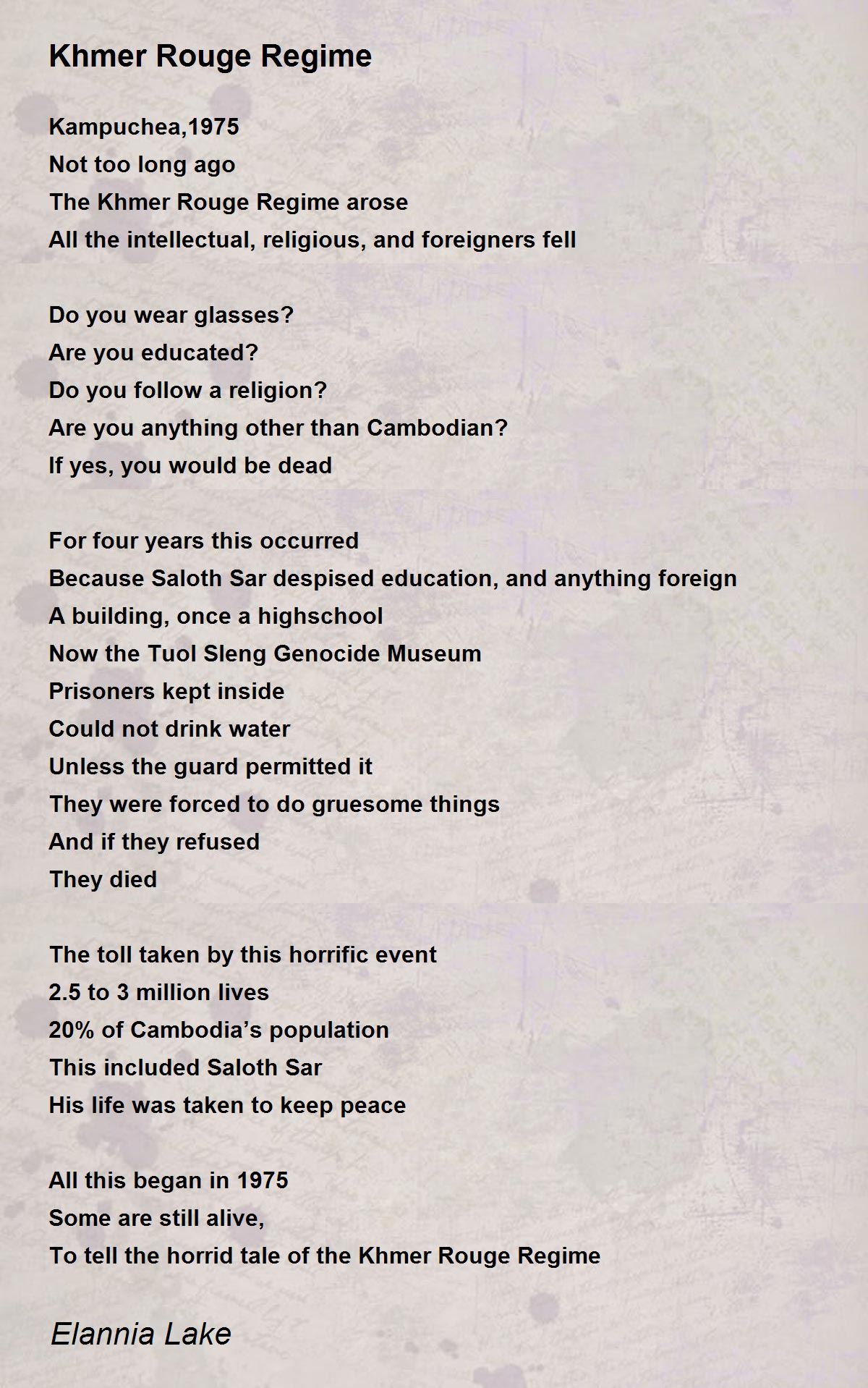 Khmer Rouge Regime

Kampuchea,1975
Not too long ago
The Khmer Rouge Regime arose
All the intellectual, religious, and foreigners fell

Do you wear glasses?
Are you educated?
Do you follow a religion?
Are you anything other than Cambodian?
If yes, you would be dead

For four years this occurred
Because Saloth Sar despised education, and anything foreign
A building, once a highschool
Now the Tuol Sleng Genocide Museum
Prisoners kept inside
Could not drink water
Unless the guard permitted it
They were forced to do gruesome things
And if they refused
They died

The toll taken by this horrific event
2.5 to 3 million lives
20% of Cambodia’s population
This included Saloth Sar
His life was taken to keep peace

All this began in 1975
Some are still alive,
To tell the horrid tale of the Khmer Rouge Regime

Elannia Lake